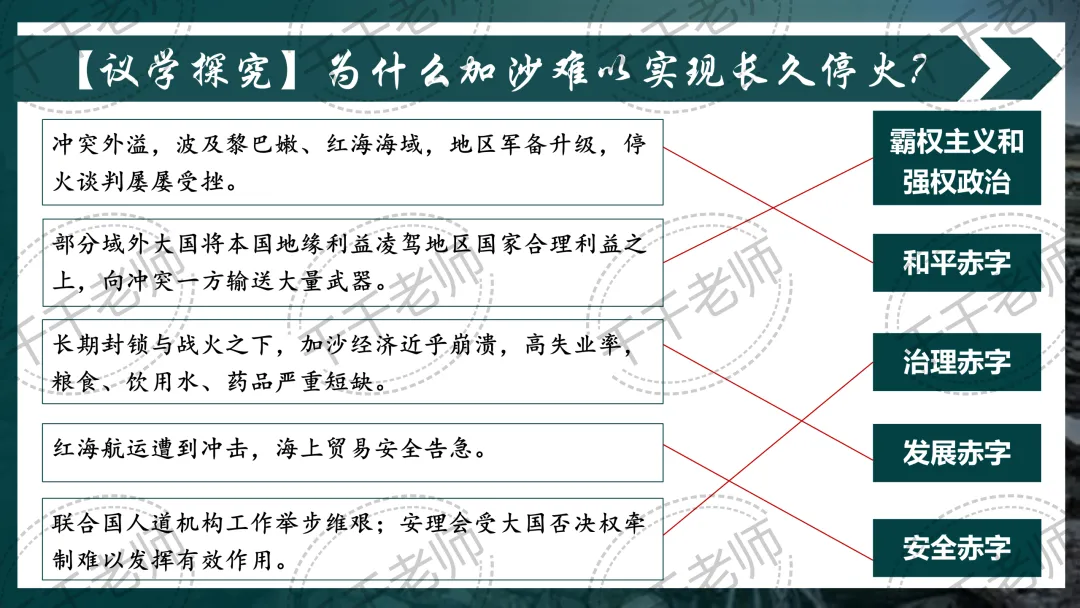 【议学探究】为什么加沙难以实现长久停火?

冲突外溢，波及黎巴嫩、红海海域，地区军备升级，停火谈判屡屡受挫。

部分域外大国将本国地缘利益凌驾地区国家合理利益之上，向冲突一方输送大量武器。

长期封锁与战火之下，加沙经济近乎崩溃，高失业率，粮食、饮用水、药品严重短缺。

红海航运遭到冲击，海上贸易安全告急。

联合国人道机构工作举步维艰；安理会受大国否决权牵制难以发挥有效作用。

霸权主义和强权政治

和平赤字

治理赤字

发展赤字

安全赤字

千千老师